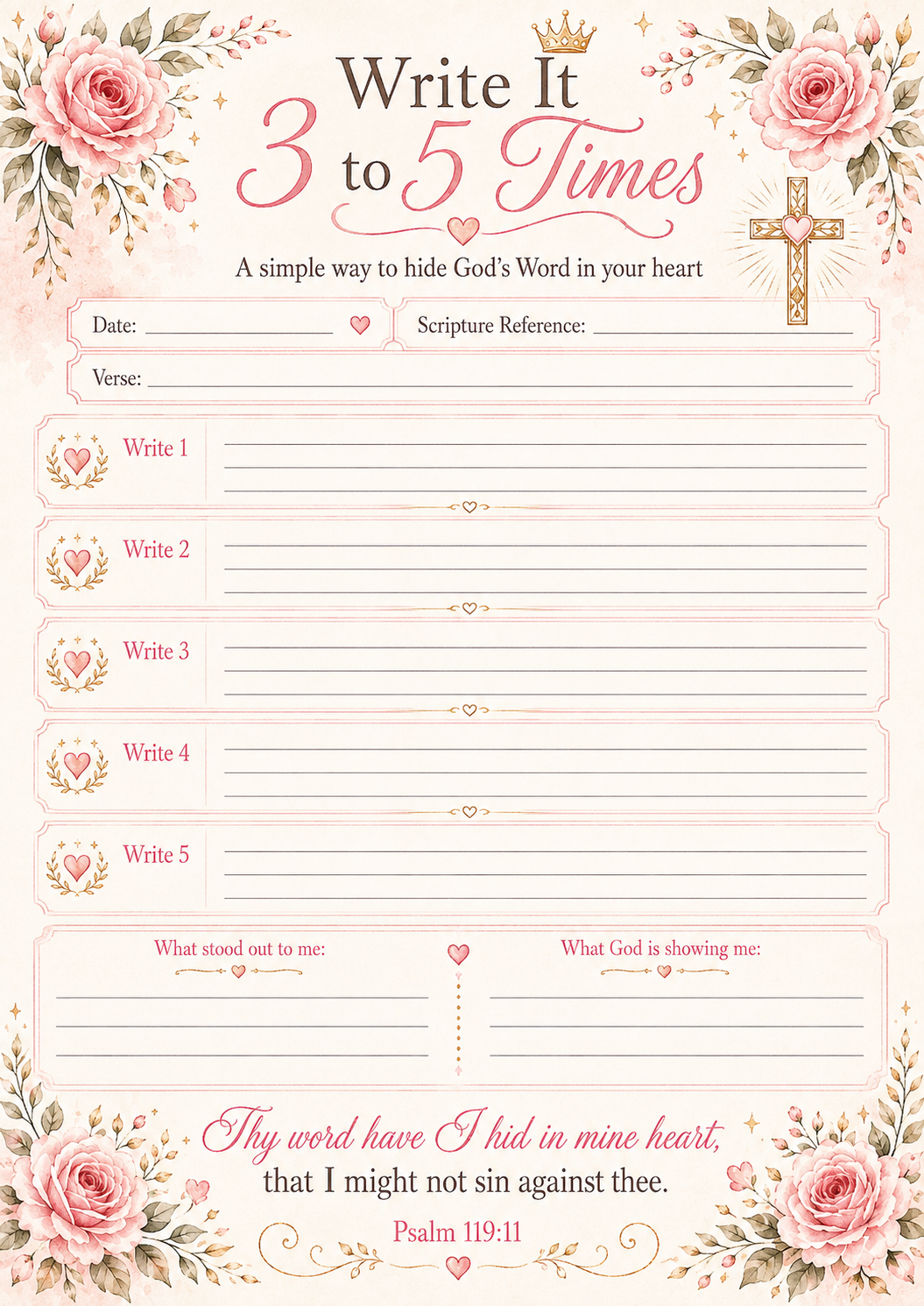 Write It
3 to 5 Times

A simple way to hide God's Word in your heart

Date: ____________ Scripture Reference: ____________

Verse: ____________

Write 1

Write 2

Write 3

Write 4

Write 5

What stood out to me:

What God is showing me:

Thy word have I hid in mine heart, that I might not sin against thee.

Psalm 119:11